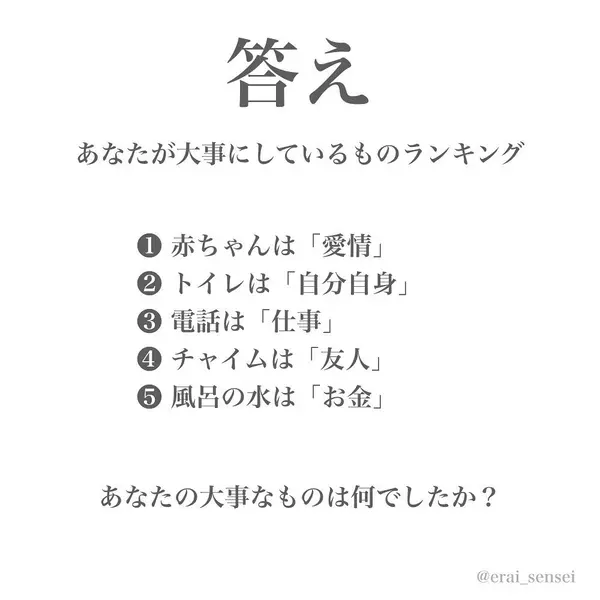 答え

あなたが大事にしているものランキング

❶ 赤ちゃんは「愛情」
❷ トイレは「自分自身」
❸ 電話は「仕事」
❹ チャイムは「友人」
❺ 風呂の水は「お金」

あなたの大事なものは何でしたか？

@erai_sensei